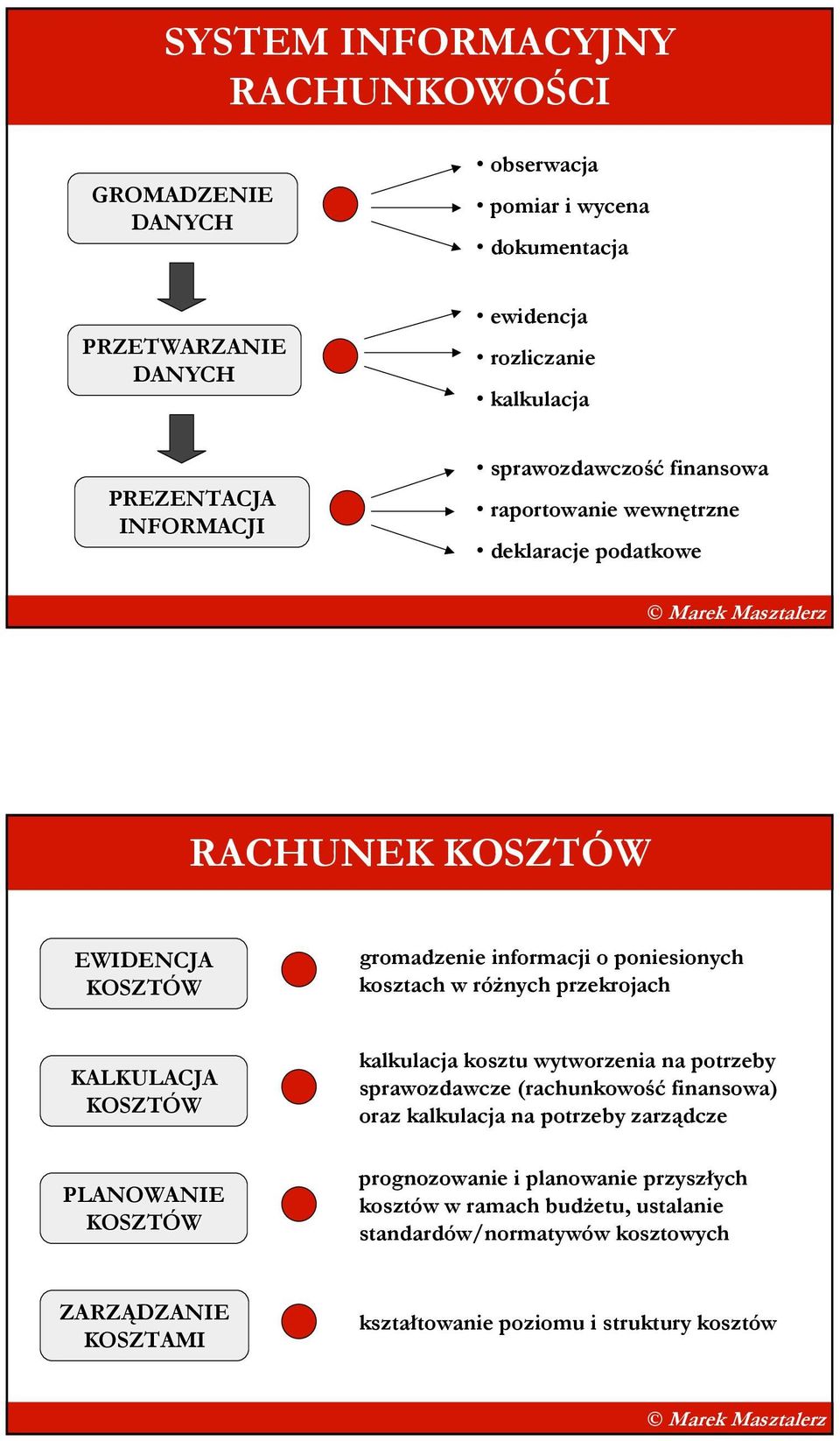 SYSTEM INFORMACYJNY RACHUNKOWOŚCI

GROMADZENIE DANYCH

• obserwacja
• pomiar i wycena
• dokumentacja

PRZETWARZANIE DANYCH

• ewidencja
• rozliczanie
• kalkulacja

PREZENTACJA INFORMACJI

• sprawozdawczość finansowa
• raportowanie wewnętrzne
• deklaracje podatkowe

© Marek Masztalerz

RACHUNEK KOSZTÓW

EWIDENCJA KOSZTÓW

gromadzenie informacji o poniesionych kosztach w różnych przekrojach

KALKULACJA KOSZTÓW

kalkulacja kosztu wytworzenia na potrzeby sprawozdawcze (rachunkowość finansowa) oraz kalkulacja na potrzeby zarządcze

PLANOWANIE KOSZTÓW

prognozowanie i planowanie przyszłych kosztów w ramach budżetu, ustalanie standardów/normatywów kosztowych

ZARZĄDZANIE KOSZTAMI

kształtowanie poziomu i struktury kosztów

© Marek Masztalerz